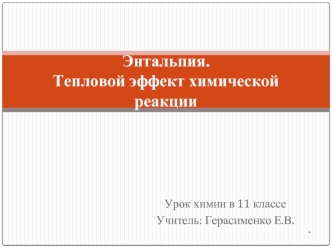 Энтальпия.
Тепловой эффект химической реакции

Урок химии в 11 классе
Учитель: Герасименко Е.В.